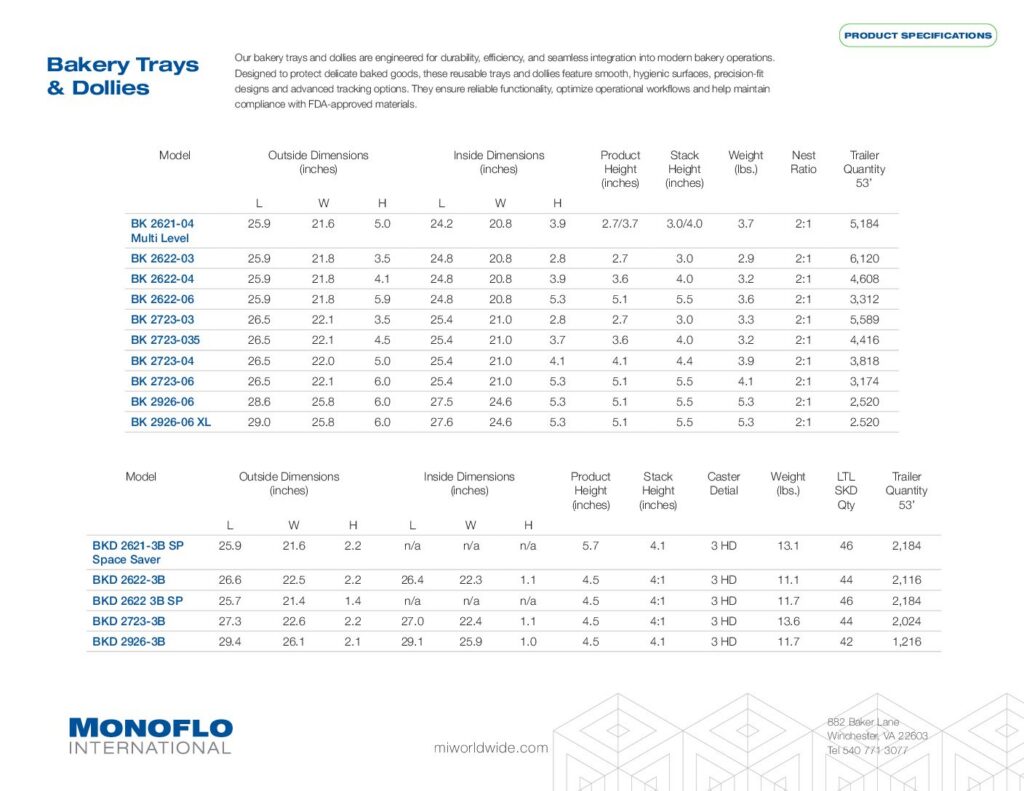 PRODUCT SPECIFICATIONS

Bakery Trays & Dollies

Our bakery trays and dollies are engineered for durability, efficiency, and seamless integration into modern bakery operations. Designed to protect delicate baked goods, these reusable trays and dollies feature smooth, hygienic surfaces, precision-fit designs and advanced tracking options. They ensure reliable functionality, optimize operational workflows and help maintain compliance with FDA-approved materials.

| Model | Outside Dimensions (inches) | | | Inside Dimensions (inches) | | | Product Height (inches) | Stack Height (inches) | Weight (lbs.) | Nest Ratio | Trailer Quantity 53' |
|---|---|---|---|---|---|---|---|---|---|---|---|
| | L | W | H | L | W | H | | | | | |
| BK 2621-04 Multi Level | 25.9 | 21.6 | 5.0 | 24.2 | 20.8 | 3.9 | 2.7/3.7 | 3.0/4.0 | 3.7 | 2:1 | 5,184 |
| BK 2622-03 | 25.9 | 21.8 | 3.5 | 24.8 | 20.8 | 2.8 | 2.7 | 3.0 | 2.9 | 2:1 | 6,120 |
| BK 2622-04 | 25.9 | 21.8 | 4.1 | 24.8 | 20.8 | 3.9 | 3.6 | 4.0 | 3.2 | 2:1 | 4,608 |
| BK 2622-06 | 25.9 | 21.8 | 5.9 | 24.8 | 20.8 | 5.3 | 5.1 | 5.5 | 3.6 | 2:1 | 3,312 |
| BK 2723-03 | 26.5 | 22.1 | 3.5 | 25.4 | 21.0 | 2.8 | 2.7 | 3.0 | 3.3 | 2:1 | 5,589 |
| BK 2723-035 | 26.5 | 22.1 | 4.5 | 25.4 | 21.0 | 3.7 | 3.6 | 4.0 | 3.2 | 2:1 | 4,416 |
| BK 2723-04 | 26.5 | 22.0 | 5.0 | 25.4 | 21.0 | 4.1 | 4.1 | 4.4 | 3.9 | 2:1 | 3,818 |
| BK 2723-06 | 26.5 | 22.1 | 6.0 | 25.4 | 21.0 | 5.3 | 5.1 | 5.5 | 4.1 | 2:1 | 3,174 |
| BK 2926-06 | 28.6 | 25.8 | 6.0 | 27.5 | 24.6 | 5.3 | 5.1 | 5.5 | 5.3 | 2:1 | 2,520 |
| BK 2926-06 XL | 29.0 | 25.8 | 6.0 | 27.6 | 24.6 | 5.3 | 5.1 | 5.5 | 5.3 | 2:1 | 2.520 |

| Model | Outside Dimensions (inches) | | | Inside Dimensions (inches) | | | Product Height (inches) | Stack Height (inches) | Caster Detial | Weight (lbs.) | LTL SKD Qty | Trailer Quantity 53' |
|---|---|---|---|---|---|---|---|---|---|---|---|---|
| | L | W | H | L | W | H | | | | | | |
| BKD 2621-3B SP Space Saver | 25.9 | 21.6 | 2.2 | n/a | n/a | n/a | 5.7 | 4.1 | 3 HD | 13.1 | 46 | 2,184 |
| BKD 2622-3B | 26.6 | 22.5 | 2.2 | 26.4 | 22.3 | 1.1 | 4.5 | 4:1 | 3 HD | 11.1 | 44 | 2,116 |
| BKD 2622 3B SP | 25.7 | 21.4 | 1.4 | n/a | n/a | n/a | 4.5 | 4:1 | 3 HD | 11.7 | 46 | 2,184 |
| BKD 2723-3B | 27.3 | 22.6 | 2.2 | 27.0 | 22.4 | 1.1 | 4.5 | 4:1 | 3 HD | 13.6 | 44 | 2,024 |
| BKD 2926-3B | 29.4 | 26.1 | 2.1 | 29.1 | 25.9 | 1.0 | 4.5 | 4.1 | 3 HD | 11.7 | 42 | 1,216 |

MONOFLO
INTERNATIONAL

miworldwide.com

882 Baker Lane
Winchester, VA 22603
Tel 540 771 3077